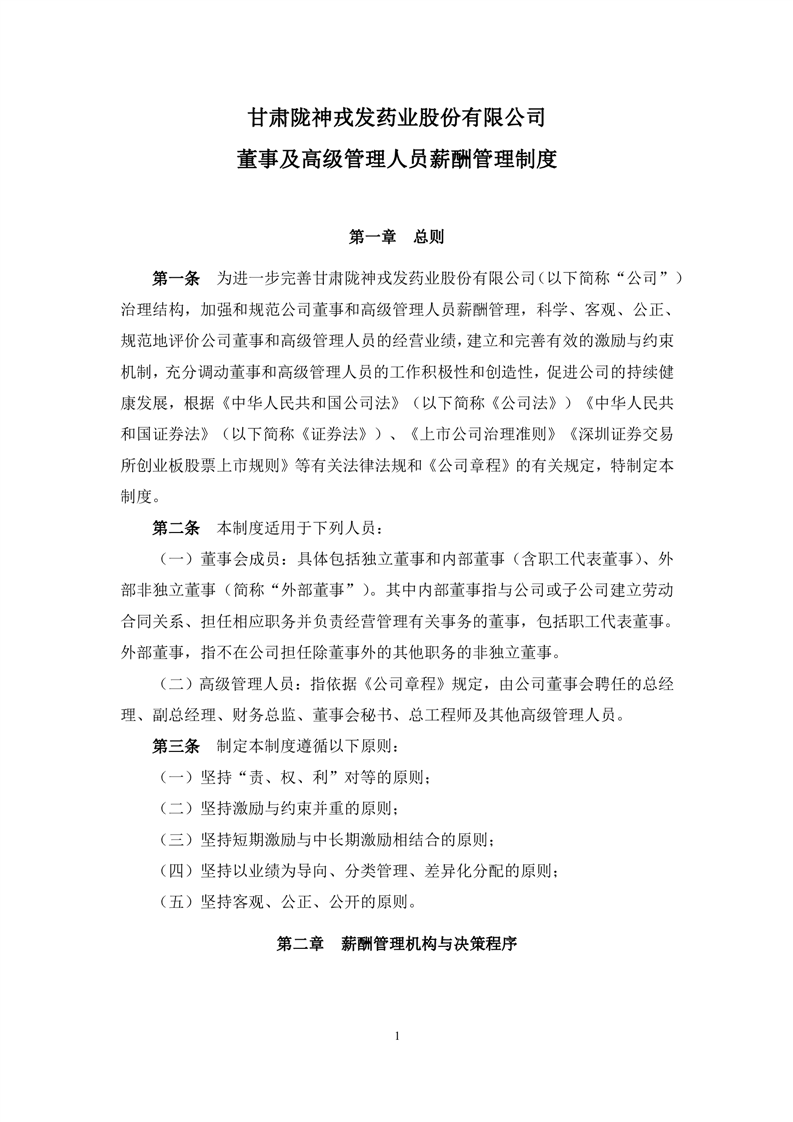 甘肃陇神戎发药业股份有限公司
董事及高级管理人员薪酬管理制度

第一章 总则

第一条 为进一步完善甘肃陇神戎发药业股份有限公司（以下简称“公司”）治理结构，加强和规范公司董事和高级管理人员薪酬管理，科学、客观、公正、规范地评价公司董事和高级管理人员的经营业绩，建立和完善有效的激励与约束机制，充分调动董事和高级管理人员的工作积极性和创造性，促进公司的持续健康发展，根据《中华人民共和国公司法》（以下简称《公司法》）《中华人民共和国证券法》（以下简称《证券法》）、《上市公司治理准则》《深圳证券交易所创业板股票上市规则》等有关法律法规和《公司章程》的有关规定，特制定本制度。

第二条 本制度适用于下列人员：

（一）董事会成员：具体包括独立董事和内部董事（含职工代表董事）、外部非独立董事（简称“外部董事”）。其中内部董事指与公司或子公司建立劳动合同关系、担任相应职务并负责经营管理有关事务的董事，包括职工代表董事。外部董事，指不在公司担任除董事外的其他职务的非独立董事。

（二）高级管理人员：指依据《公司章程》规定，由公司董事会聘任的总经理、副总经理、财务总监、董事会秘书、总工程师及其他高级管理人员。

第三条 制定本制度遵循以下原则：

（一）坚持“责、权、利”对等的原则；

（二）坚持激励与约束并重的原则；

（三）坚持短期激励与中长期激励相结合的原则；

（四）坚持以业绩为导向、分类管理、差异化分配的原则；

（五）坚持客观、公正、公开的原则。

第二章 薪酬管理机构与决策程序

1